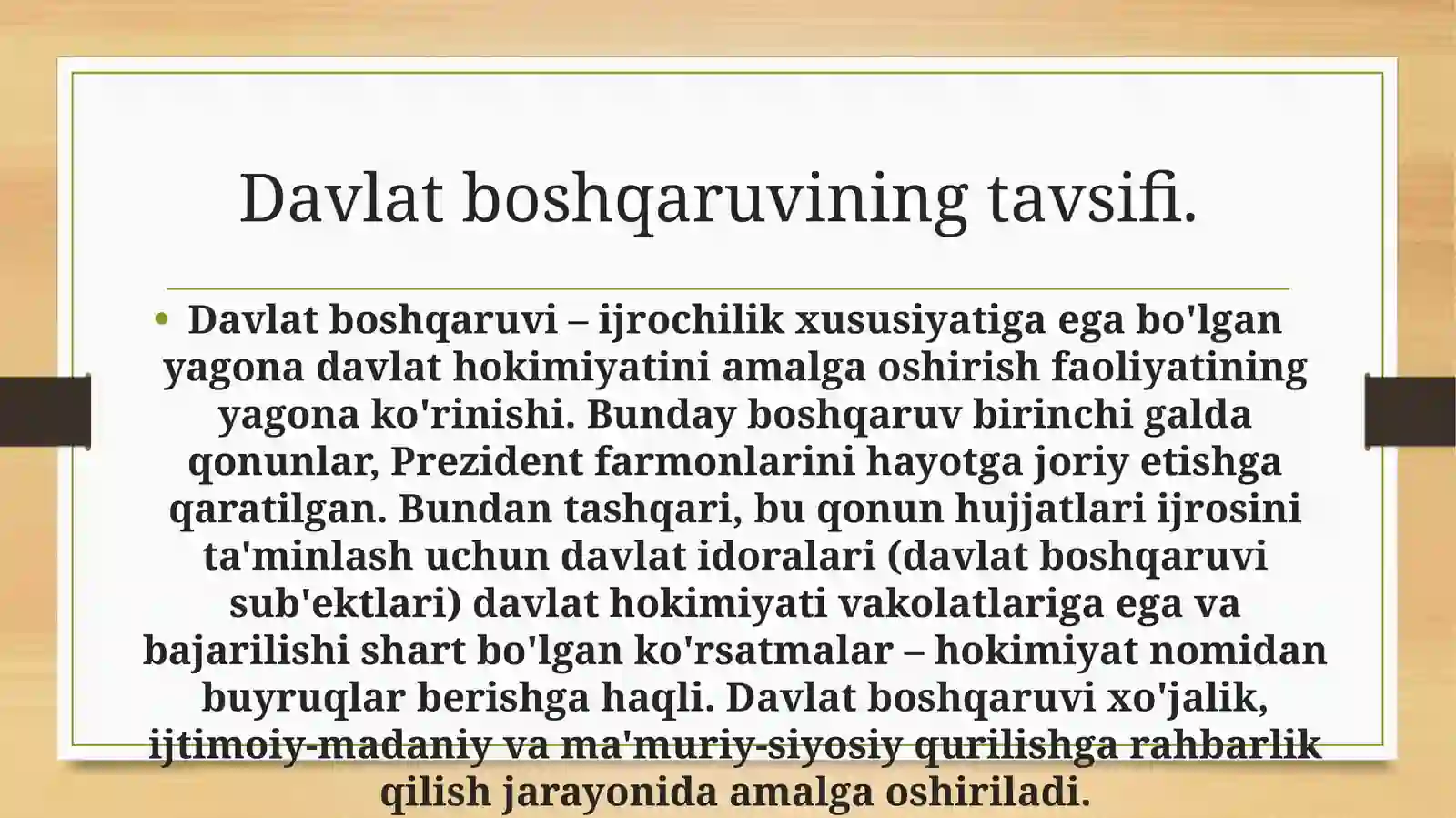 Davlat boshqaruvining tavsifi.

• Davlat boshqaruvi – ijrochilik xususiyatiga ega bo'lgan yagona davlat hokimiyatini amalga oshirish faoliyatining yagona ko'rinishi. Bunday boshqaruv birinchi galda qonunlar, Prezident farmonlarini hayotga joriy etishga qaratilgan. Bundan tashqari, bu qonun hujjatlari ijrosini ta'minlash uchun davlat idoralari (davlat boshqaruvi sub'ektlari) davlat hokimiyati vakolatlariga ega va bajarilishi shart bo'lgan ko'rsatmalar – hokimiyat nomidan buyruqlar berishga haqli. Davlat boshqaruvi xo'jalik, ijtimoiy-madaniy va ma'muriy-siyosiy qurilishga rahbarlik qilish jarayonida amalga oshiriladi.